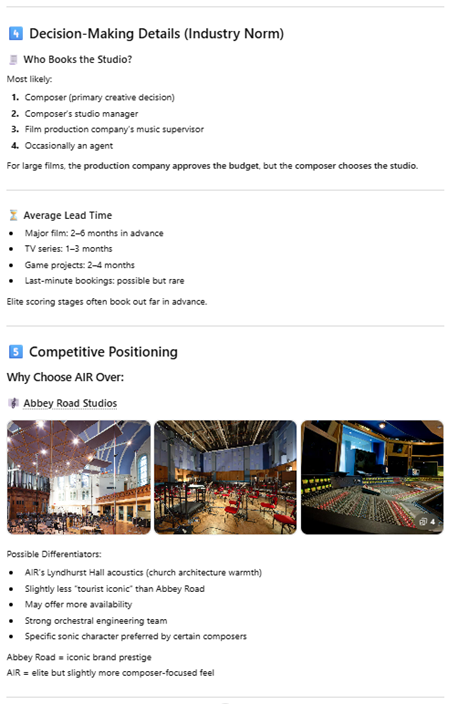 4 Decision-Making Details (Industry Norm)

Who Books the Studio?

Most likely:

1. Composer (primary creative decision)
2. Composer's studio manager
3. Film production company's music supervisor
4. Occasionally an agent

For large films, the production company approves the budget, but the composer chooses the studio.

Average Lead Time

- Major film: 2–6 months in advance
- TV series: 1–3 months
- Game projects: 2–4 months
- Last-minute bookings: possible but rare

Elite scoring stages often book out far in advance.

5 Competitive Positioning

Why Choose AIR Over:

Abbey Road Studios

4

Possible Differentiators:

- AIR's Lyndhurst Hall acoustics (church architecture warmth)
- Slightly less "tourist iconic" than Abbey Road
- May offer more availability
- Strong orchestral engineering team
- Specific sonic character preferred by certain composers

Abbey Road = iconic brand prestige
AIR = elite but slightly more composer-focused feel